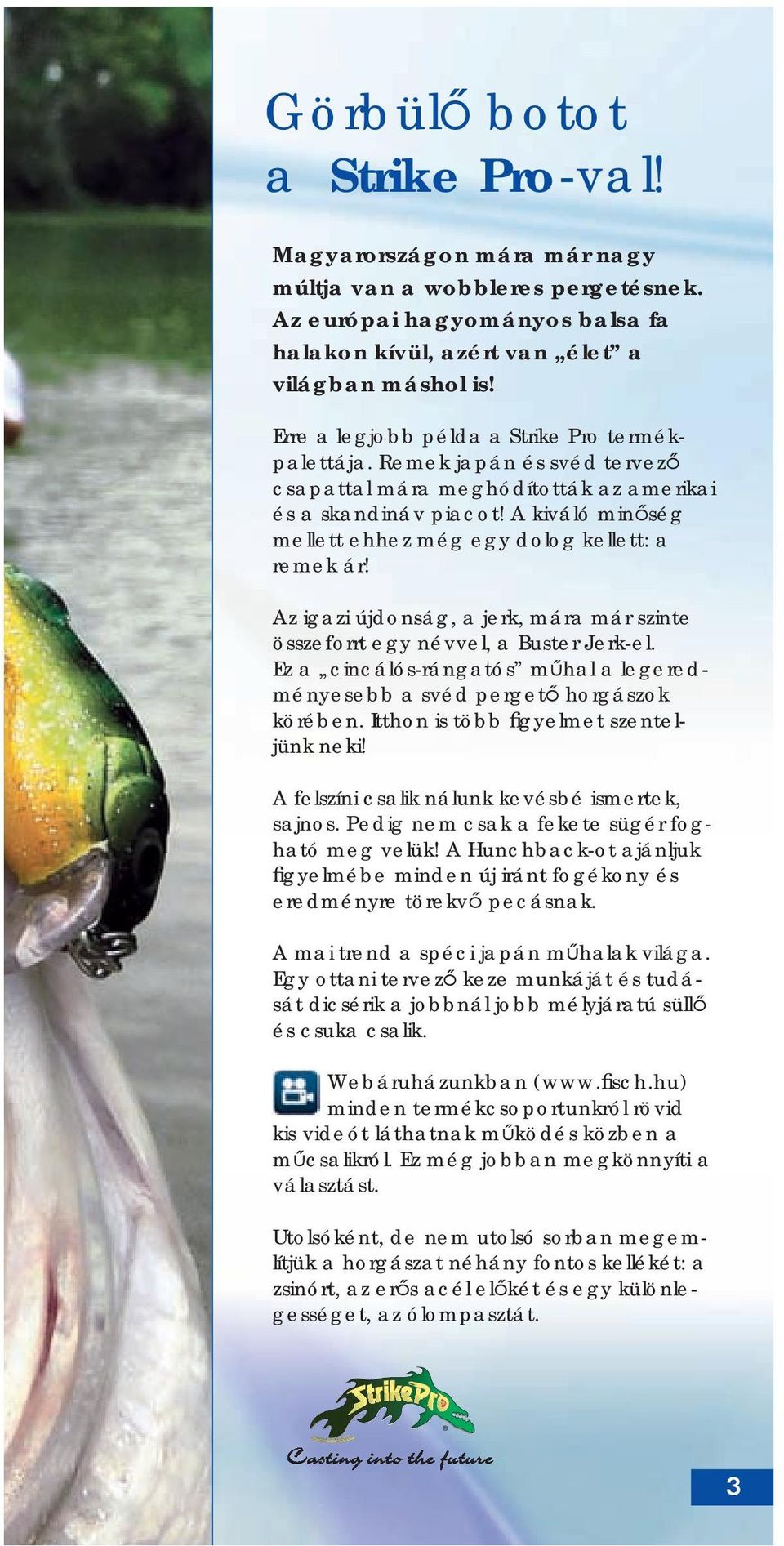 Görbülő botot a Strike Pro-val!

Magyarországon mára már nagy múltja van a wobbleres pergetésnek. Az európai hagyományos balsa fa halakon kívül, azért van „élet” a világban máshol is!

Erre a legjobb példa a Strike Pro termékpalettája. Remek japán és svéd tervező csapattal mára meghódították az amerikai és a skandináv piacot! A kiváló minőség mellett ehhez még egy dolog kellett: a remek ár!

Az igazi újdonság, a jerk, mára már szinte összeforrt egy névvel, a Buster Jerk-el. Ez a „cincálós-rángatós” műhal a legeredményesebb a svéd pergető horgászok körében. Itthon is több figyelmet szenteljünk neki!

A felszíni csalik nálunk kevésbé ismertek, sajnos. Pedig nem csak a fekete sügér fogható meg velük! A Hunchback-ot ajánljuk figyelmébe minden új iránt fogékony és eredményre törekvő pecásnak.

A mai trend a spéci japán műhalak világa. Egy ottani tervező keze munkáját és tudását dicsérik a jobbnál jobb mélyjáratú süllő és csuka csalik.

Webáruházunkban (www.fisch.hu) minden termékcsoportunkról rövid kis videót láthatnak működés közben a műcsalikról. Ez még jobban megkönnyíti a választást.

Utolsóként, de nem utolsó sorban megemlítjük a horgászat néhány fontos kellékét: a zsinórt, az erős acélelőkét és egy különlegességet, az ólompasztát.

StrikePro
Casting into the future

3